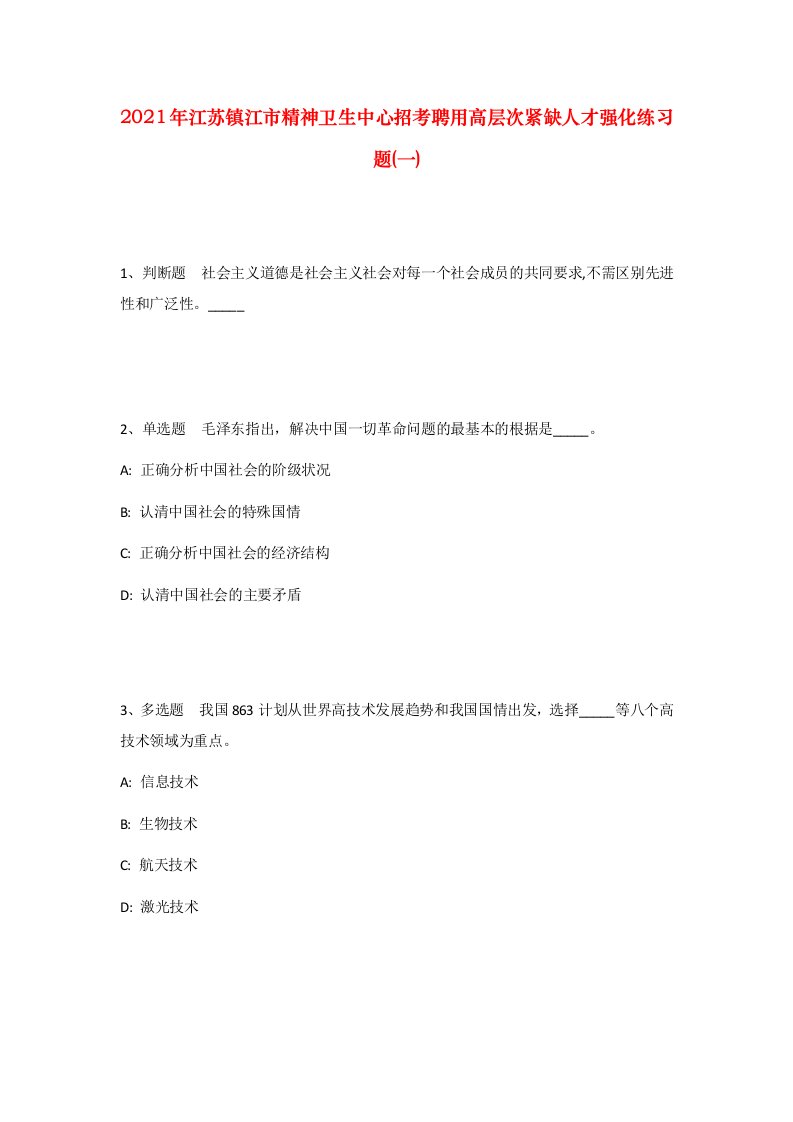 2021年江苏镇江市精神卫生中心招考聘用高层次紧缺人才强化练习题(一)

1、判断题 社会主义道德是社会主义社会对每一个社会成员的共同要求,不需区别先进性和广泛性。_____

2、单选题 毛泽东指出，解决中国一切革命问题的最基本的根据是_____。

A: 正确分析中国社会的阶级状况

B: 认清中国社会的特殊国情

C: 正确分析中国社会的经济结构

D: 认清中国社会的主要矛盾

3、多选题 我国863计划从世界高技术发展趋势和我国国情出发，选择_____等八个高技术领域为重点。

A: 信息技术

B: 生物技术

C: 航天技术

D: 激光技术